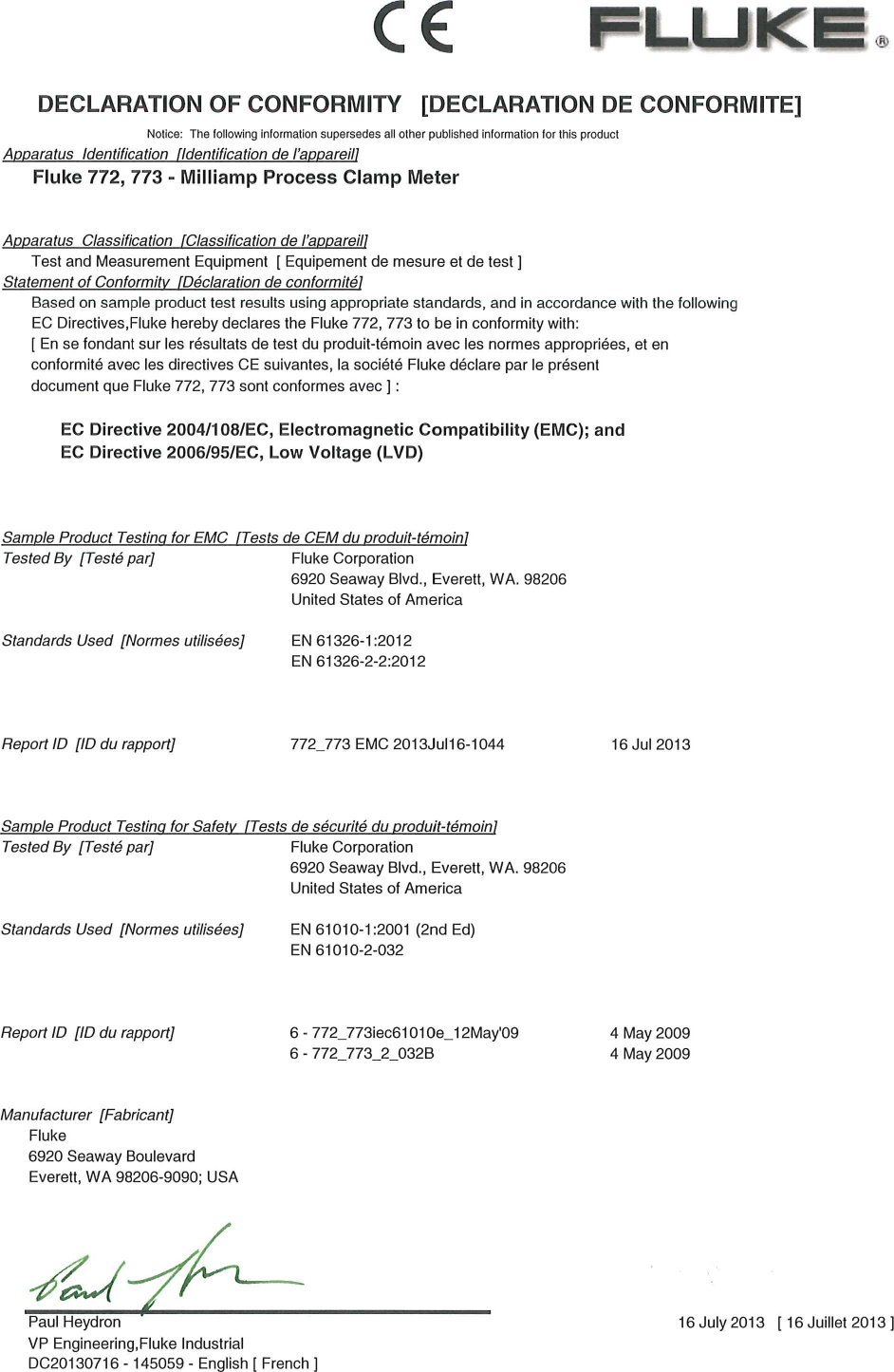 CE FLUKE®

DECLARATION OF CONFORMITY [DECLARATION DE CONFORMITE]

Notice: The following information supersedes all other published information for this product

Apparatus Identification [Identification de l'appareil]

Fluke 772, 773 - Milliamp Process Clamp Meter

Apparatus Classification [Classification de l'appareil]

Test and Measurement Equipment [ Equipement de mesure et de test ]

Statement of Conformity [Déclaration de conformité]

Based on sample product test results using appropriate standards, and in accordance with the following EC Directives,Fluke hereby declares the Fluke 772, 773 to be in conformity with:
[ En se fondant sur les résultats de test du produit-témoin avec les normes appropriées, et en conformité avec les directives CE suivantes, la société Fluke déclare par le présent document que Fluke 772, 773 sont conformes avec ] :

EC Directive 2004/108/EC, Electromagnetic Compatibility (EMC); and
EC Directive 2006/95/EC, Low Voltage (LVD)

Sample Product Testing for EMC [Tests de CEM du produit-témoin]

Tested By [Testé par] Fluke Corporation
6920 Seaway Blvd., Everett, WA. 98206
United States of America

Standards Used [Normes utilisées] EN 61326-1:2012
EN 61326-2-2:2012

Report ID [ID du rapport] 772_773 EMC 2013Jul16-1044 16 Jul 2013

Sample Product Testing for Safety [Tests de sécurité du produit-témoin]

Tested By [Testé par] Fluke Corporation
6920 Seaway Blvd., Everett, WA. 98206
United States of America

Standards Used [Normes utilisées] EN 61010-1:2001 (2nd Ed)
EN 61010-2-032

Report ID [ID du rapport] 6 - 772_773iec61010e_12May'09 4 May 2009
6 - 772_773_2_032B 4 May 2009

Manufacturer [Fabricant]
Fluke
6920 Seaway Boulevard
Everett, WA 98206-9090; USA

Paul Heydron

Paul Heydron
VP Engineering,Fluke Industrial
DC20130716 - 145059 - English [ French ]

16 July 2013 [ 16 Juillet 2013 ]